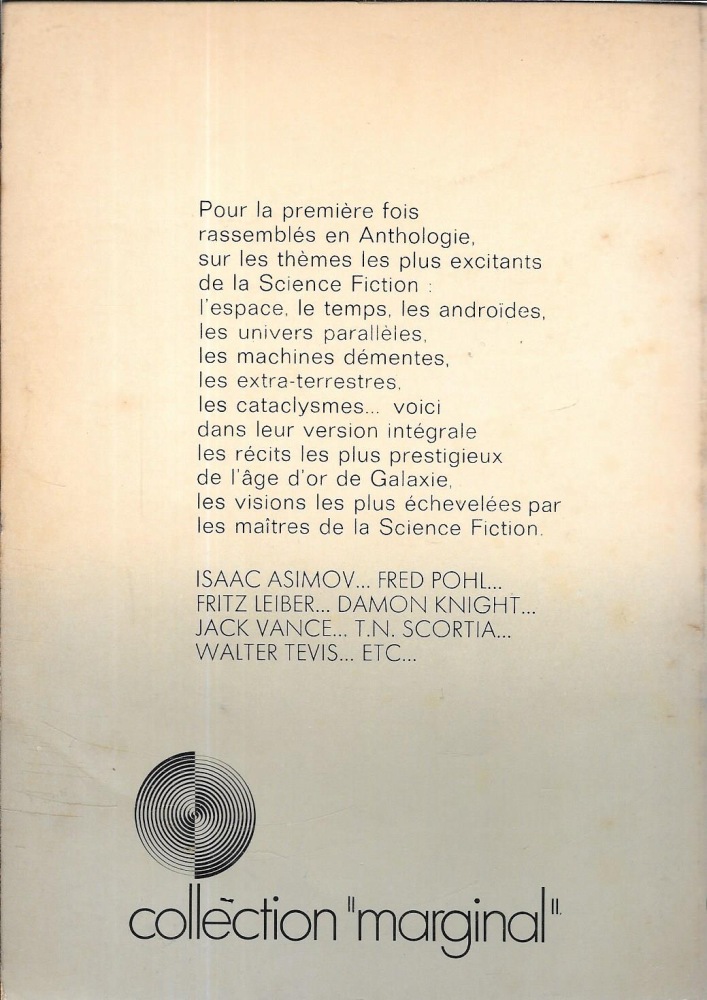 Pour la première fois rassemblés en Anthologie, sur les thèmes les plus excitants de la Science Fiction : l'espace, le temps, les androïdes, les univers parallèles, les machines démentes, les extra-terrestres, les cataclysmes... voici dans leur version intégrale les récits les plus prestigieux de l'âge d'or de Galaxie, les visions les plus échevelées par les maîtres de la Science Fiction.

ISAAC ASIMOV... FRED POHL...
FRITZ LEIBER... DAMON KNIGHT...
JACK VANCE... T.N. SCORTIA...
WALTER TEVIS... ETC...

collection "marginal".